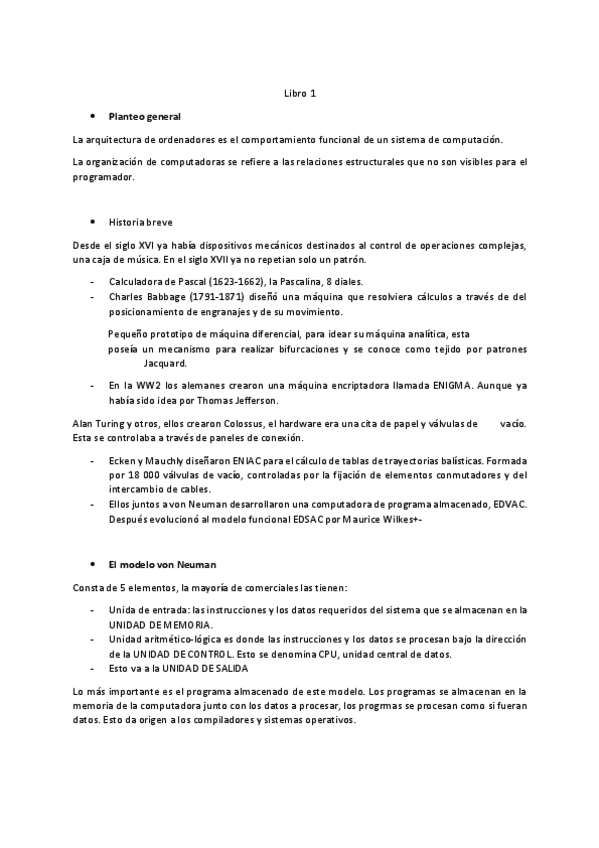 Libro 1

• Planteo general

La arquitectura de ordenadores es el comportamiento funcional de un sistema de computación.

La organización de computadoras se refiere a las relaciones estructurales que no son visibles para el programador.

• Historia breve

Desde el siglo XVI ya había dispositivos mecánicos destinados al control de operaciones complejas, una caja de música. En el siglo XVII ya no repetían solo un patrón.

- Calculadora de Pascal (1623-1662), la Pascalina, 8 diales.
- Charles Babbage (1791-1871) diseñó una máquina que resolviera cálculos a través de del posicionamiento de engranajes y de su movimiento.

Pequeño prototipo de máquina diferencial, para idear su máquina analítica, esta poseía un mecanismo para realizar bifurcaciones y se conoce como tejido por patrones Jacquard.

- En la WW2 los alemanes crearon una máquina encriptadora llamada ENIGMA. Aunque ya había sido idea por Thomas Jefferson.

Alan Turing y otros, ellos crearon Colossus, el hardware era una cita de papel y válvulas de vacío. Esta se controlaba a través de paneles de conexión.

- Ecken y Mauchly diseñaron ENIAC para el cálculo de tablas de trayectorias balísticas. Formada por 18 000 válvulas de vacío, controladas por la fijación de elementos conmutadores y del intercambio de cables.
- Ellos juntos a von Neuman desarrollaron una computadora de programa almacenado, EDVAC. Después evolucionó al modelo funcional EDSAC por Maurice Wilkes+-

• El modelo von Neuman

Consta de 5 elementos, la mayoría de comerciales las tienen:

- Unida de entrada: las instrucciones y los datos requeridos del sistema que se almacenan en la UNIDAD DE MEMORIA.
- Unidad aritmético-lógica es donde las instrucciones y los datos se procesan bajo la dirección de la UNIDAD DE CONTROL. Esto se denomina CPU, unidad central de datos.
- Esto va a la UNIDAD DE SALIDA

Lo más importante es el programa almacenado de este modelo. Los programas se almacenan en la memoria de la computadora junto con los datos a procesar, los progrmas se procesan como si fueran datos. Esto da origen a los compiladores y sistemas operativos.